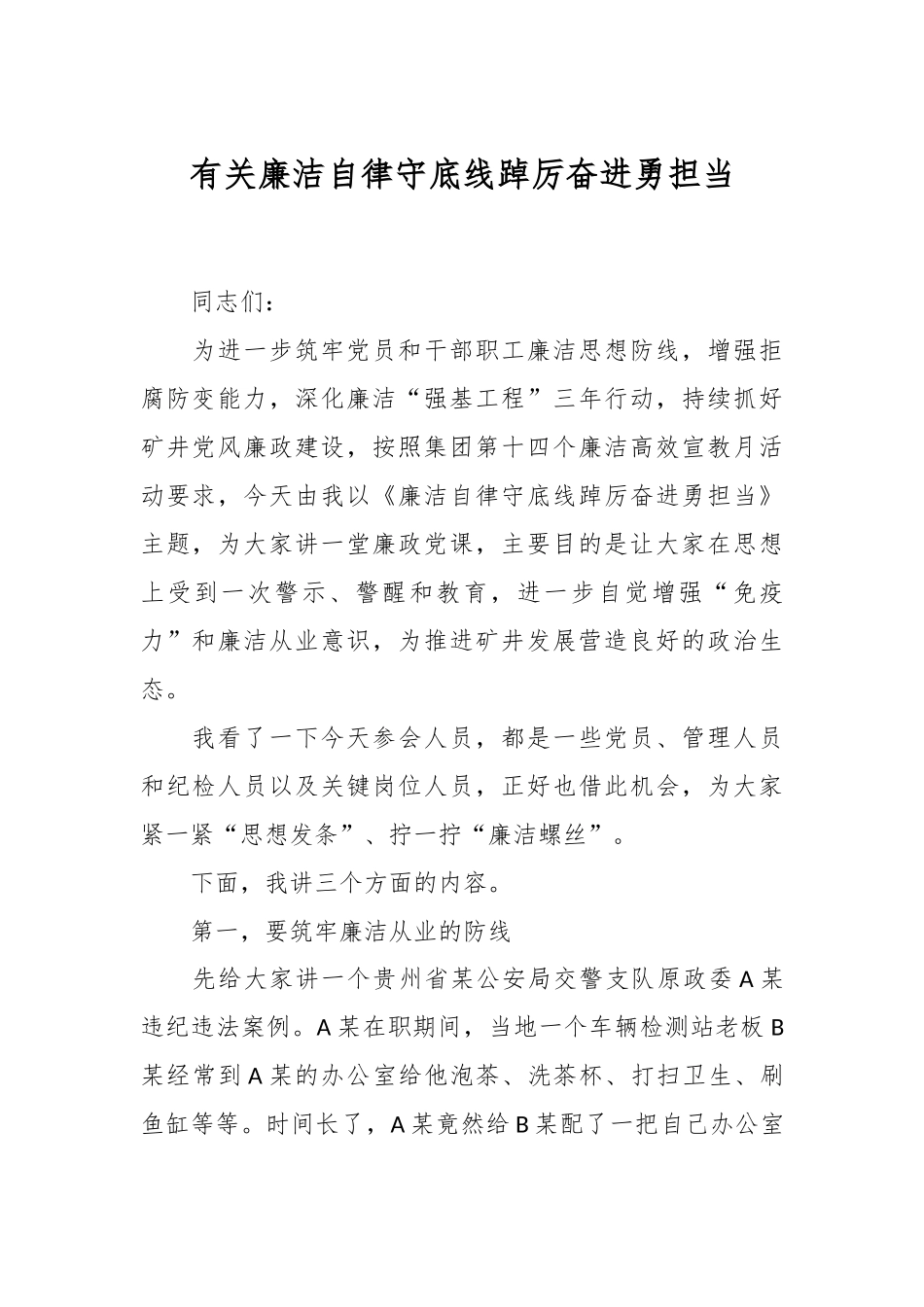 有关廉洁自律守底线踔厉奋进勇担当

同志们：

为进一步筑牢党员和干部职工廉洁思想防线，增强拒腐防变能力，深化廉洁“强基工程”三年行动，持续抓好矿井党风廉政建设，按照集团第十四个廉洁高效宣教月活动要求，今天由我以《廉洁自律守底线踔厉奋进勇担当》主题，为大家讲一堂廉政党课，主要目的是让大家在思想上受到一次警示、警醒和教育，进一步自觉增强“免疫力”和廉洁从业意识，为推进矿井发展营造良好的政治生态。

我看了一下今天参会人员，都是一些党员、管理人员和纪检人员以及关键岗位人员，正好也借此机会，为大家紧一紧“思想发条”、拧一拧“廉洁螺丝”。

下面，我讲三个方面的内容。

第一，要筑牢廉洁从业的防线

先给大家讲一个贵州省某公安局交警支队原政委A某违纪违法案例。A某在职期间，当地一个车辆检测站老板B某经常到A某的办公室给他泡茶、洗茶杯、打扫卫生、刷鱼缸等等。时间长了，A某竟然给B某配了一把自己办公室